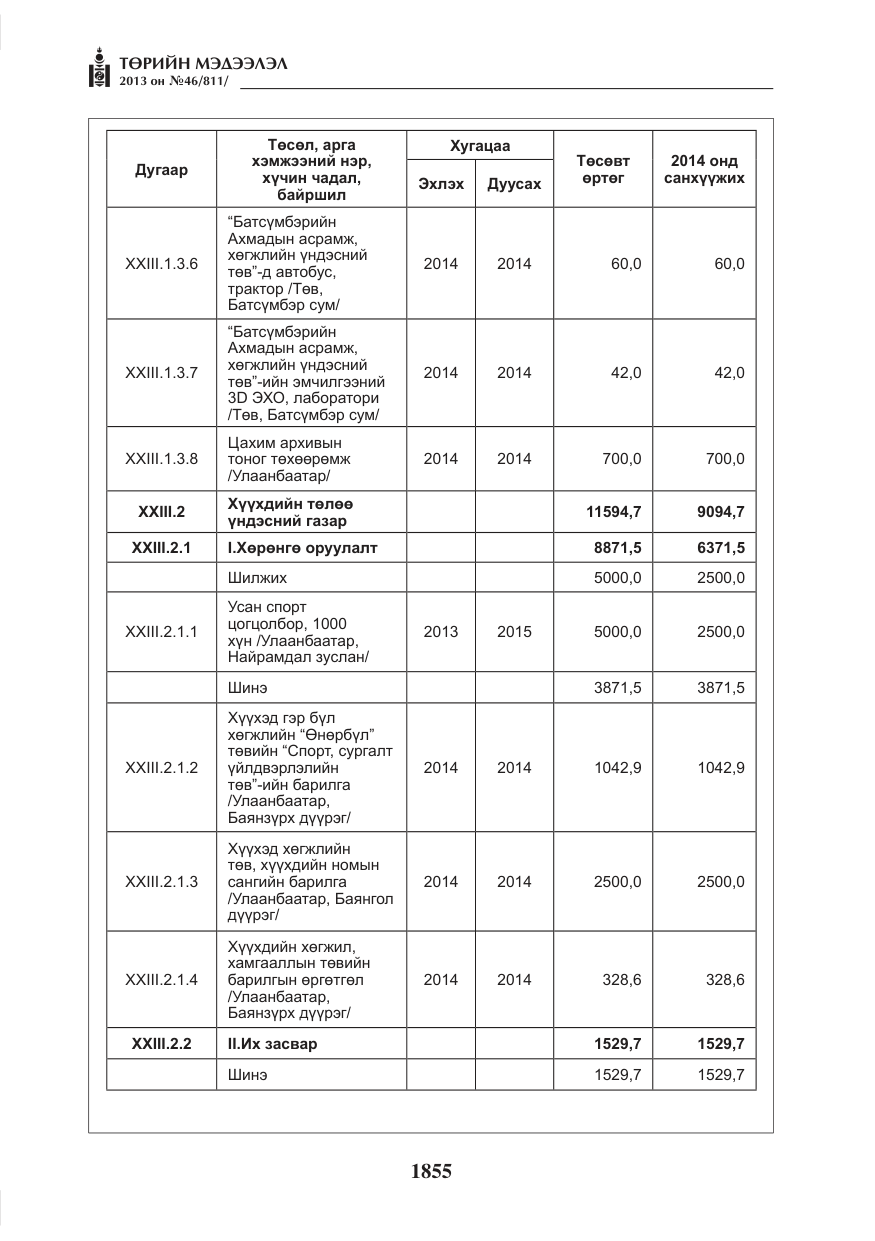 ТӨРИЙН МЭДЭЭЛЭЛ
2013 он №46/811/

| Дугаар | Төсөл, арга хэмжээний нэр, хүчин чадал, байршил | Хугацаа |  | Төсөвт өртөг | 2014 онд санхүүжих |
|---|---|---|---|---|---|
|  |  | Эхлэх | Дуусах |  |  |
| XXIII.1.3.6 | "Батсүмбэрийн Ахмадын асрамж, хөгжлийн үндэсний төв"-д автобус, трактор /Төв, Батсүмбэр сум/ | 2014 | 2014 | 60,0 | 60,0 |
| XXIII.1.3.7 | "Батсүмбэрийн Ахмадын асрамж, хөгжлийн үндэсний төв"-ийн эмчилгээний 3D ЭХО, лаборатори /Төв, Батсүмбэр сум/ | 2014 | 2014 | 42,0 | 42,0 |
| XXIII.1.3.8 | Цахим архивын тоног төхөөрөмж /Улаанбаатар/ | 2014 | 2014 | 700,0 | 700,0 |
| XXIII.2 | Хүүхдийн төлөө үндэсний газар |  |  | 11594,7 | 9094,7 |
| XXIII.2.1 | I.Хөрөнгө оруулалт |  |  | 8871,5 | 6371,5 |
|  | Шилжих |  |  | 5000,0 | 2500,0 |
| XXIII.2.1.1 | Усан спорт цогцолбор, 1000 хүн /Улаанбаатар, Найрамдал зуслан/ | 2013 | 2015 | 5000,0 | 2500,0 |
|  | Шинэ |  |  | 3871,5 | 3871,5 |
| XXIII.2.1.2 | Хүүхэд гэр бүл хөгжлийн "Өнөрбүл" төвийн "Спорт, сургалт үйлдвэрлэлийн төв"-ийн барилга /Улаанбаатар, Баянзүрх дүүрэг/ | 2014 | 2014 | 1042,9 | 1042,9 |
| XXIII.2.1.3 | Хүүхэд хөгжлийн төв, хүүхдийн номын сангийн барилга /Улаанбаатар, Баянгол дүүрэг/ | 2014 | 2014 | 2500,0 | 2500,0 |
| XXIII.2.1.4 | Хүүхдийн хөгжил, хамгааллын төвийн барилгын өргөтгөл /Улаанбаатар, Баянзүрх дүүрэг/ | 2014 | 2014 | 328,6 | 328,6 |
| XXIII.2.2 | II.Их засвар |  |  | 1529,7 | 1529,7 |
|  | Шинэ |  |  | 1529,7 | 1529,7 |

1855